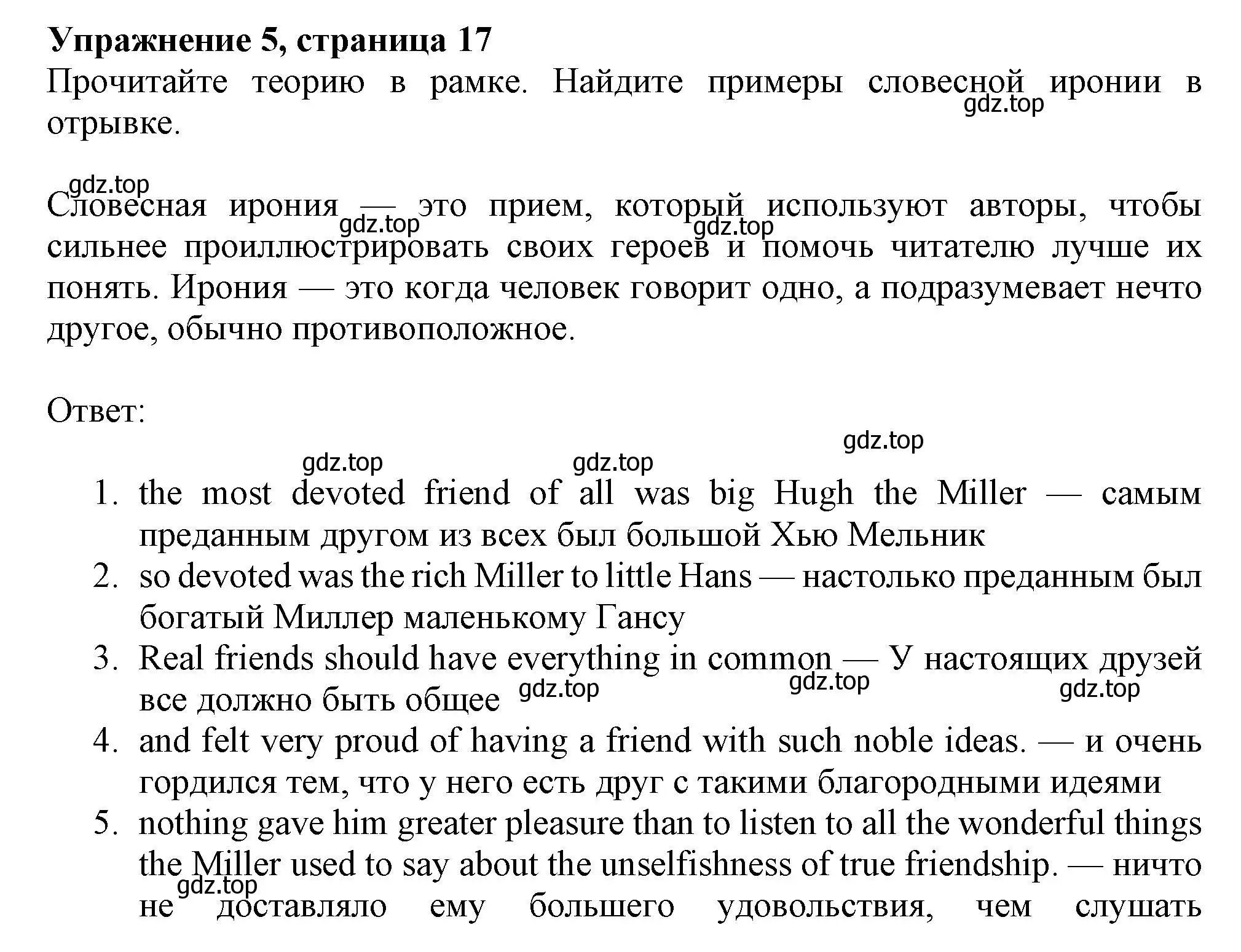 **Упражнение 5, страница 17**
Прочитайте теорию в рамке. Найдите примеры словесной иронии в отрывке.
gdz.top

gdz.top
Словесная ирония — это прием, который используют авторы, чтобы сильнее проиллюстрировать своих героев и помочь читателю лучше их понять. Ирония — это когда человек говорит одно, а подразумевает нечто другое, обычно противоположное.
gdz.top gdz.top

Ответ:

gdz.top
gdz.top gdz.top

1. the most devoted friend of all was big Hugh the Miller — самым преданным другом из всех был большой Хью Мельник
2. so devoted was the rich Miller to little Hans — настолько преданным был богатый Миллер маленькому Гансу
3. Real friends should have everything in common — У настоящих друзей все должно быть общее gdz.top gdz.top gdz.top
4. and felt very proud of having a friend with such noble ideas. — и очень гордился тем, что у него есть друг с такими благородными идеями
5. nothing gave him greater pleasure than to listen to all the wonderful things the Miller used to say about the unselfishness of true friendship. — ничто не доставляло ему большего удовольствия, чем слушать
gdz.top